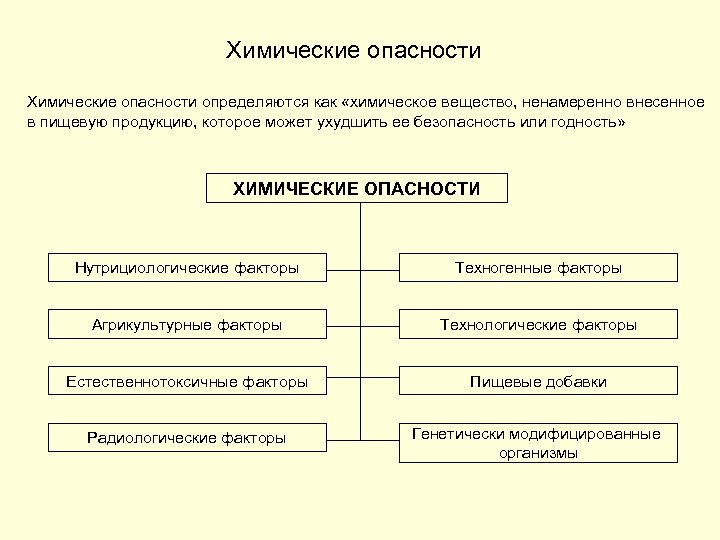 Химические опасности

Химические опасности определяются как «химическое вещество, ненамеренно внесенное в пищевую продукцию, которое может ухудшить ее безопасность или годность»

ХИМИЧЕСКИЕ ОПАСНОСТИ

Нутрициологические факторы

Агрикультурные факторы

Естественнотоксичные факторы

Радиологические факторы

Техногенные факторы

Технологические факторы

Пищевые добавки

Генетически модифицированные организмы